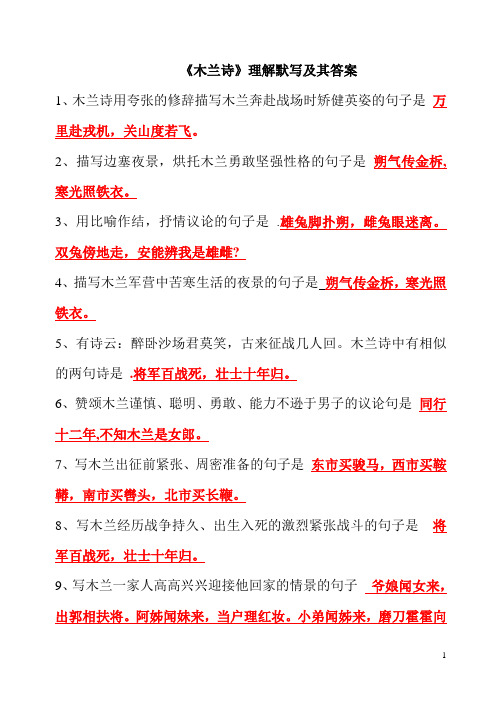 《木兰诗》理解默写及其答案

1、木兰诗用夸张的修辞描写木兰奔赴战场时矫健英姿的句子是 万里赴戎机，关山度若飞。

2、描写边塞夜景，烘托木兰勇敢坚强性格的句子是 朔气传金柝，寒光照铁衣。

3、用比喻作结，抒情议论的句子是 .雄兔脚扑朔，雌兔眼迷离。双兔傍地走，安能辨我是雄雌?

4、描写木兰军营中苦寒生活的夜景的句子是 朔气传金柝，寒光照铁衣。

5、有诗云：醉卧沙场君莫笑，古来征战几人回。木兰诗中有相似的两句诗是 .将军百战死，壮士十年归。

6、赞颂木兰谨慎、聪明、勇敢、能力不逊于男子的议论句是 同行十二年,不知木兰是女郎。

7、写木兰出征前紧张、周密准备的句子是 东市买骏马，西市买鞍鞯，南市买辔头，北市买长鞭。

8、写木兰经历战争持久、出生入死的激烈紧张战斗的句子是 将军百战死，壮士十年归。

9、写木兰一家人高高兴兴迎接他回家的情景的句子 爷娘闻女来，出郭相扶将。阿姊闻妹来，当户理红妆。小弟闻姊来，磨刀霍霍向

1